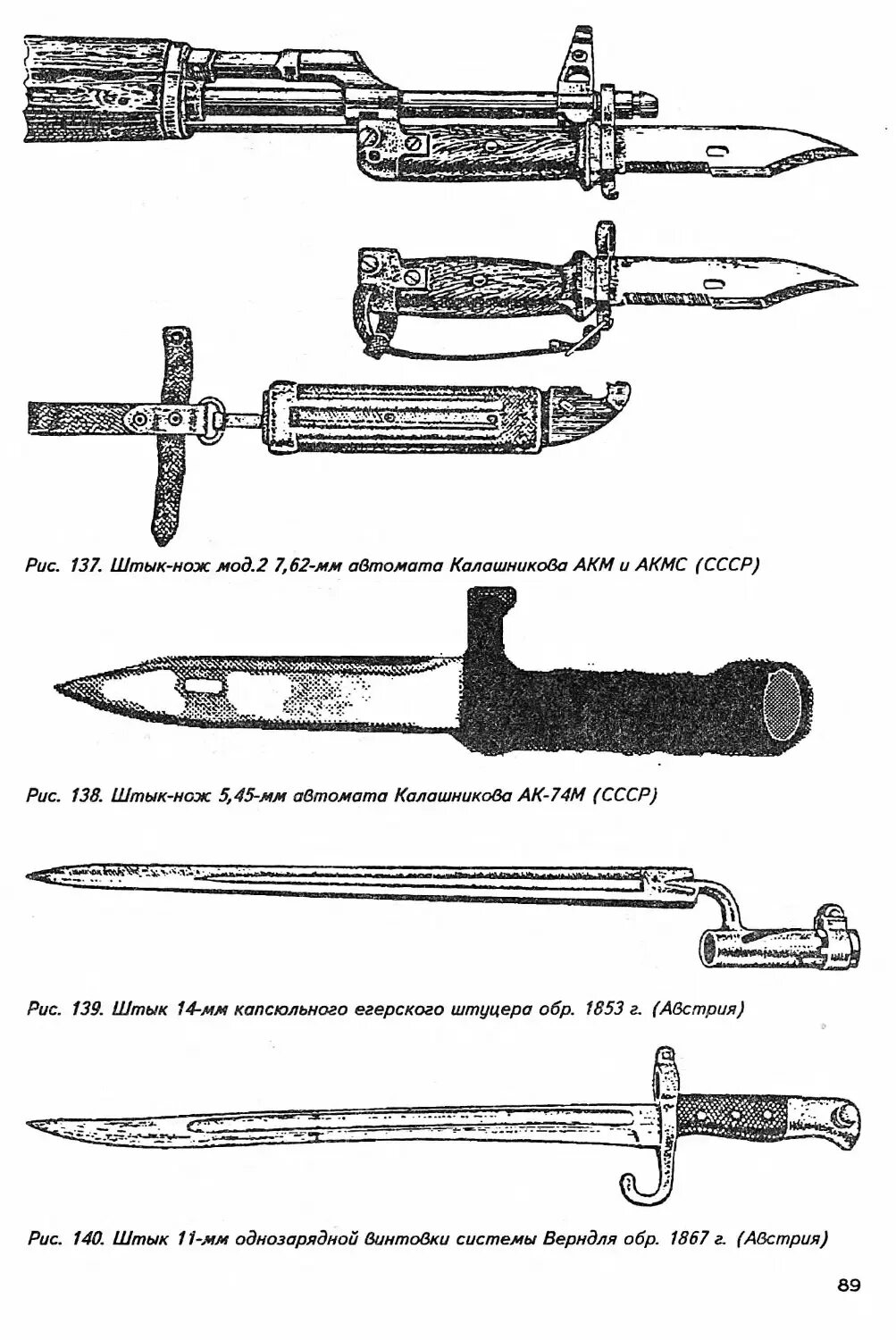 Рис. 137. Штык-нож мод.2 7,62-мм автомата Калашникова АКМ и АКМС (СССР)

Рис. 138. Штык-нож 5,45-мм автомата Калашникова АК-74М (СССР)

Рис. 139. Штык 14-мм капсюльного егерского штуцера обр. 1853 г. (Австрия)

Рис. 140. Штык 11-мм однозарядной винтовки системы Верндля обр. 1867 г. (Австрия)

89